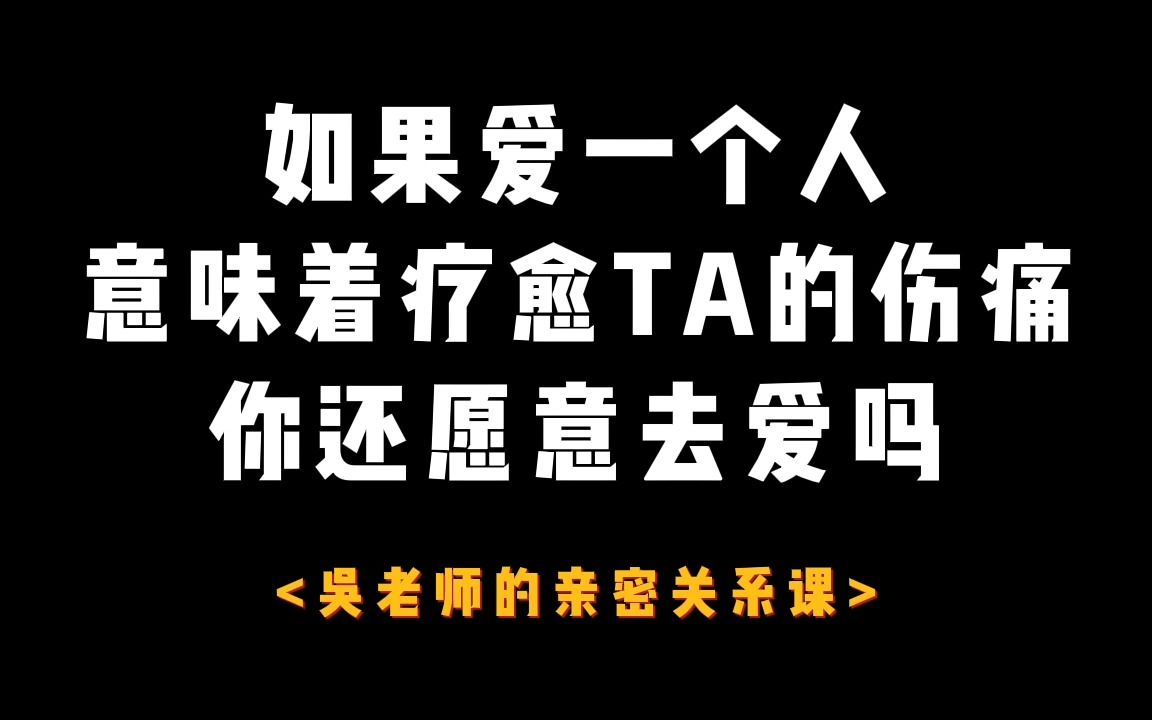 如果爱一个人
意味着疗愈TA的伤痛
你还愿意去爱吗

<吴老师的亲密关系课>